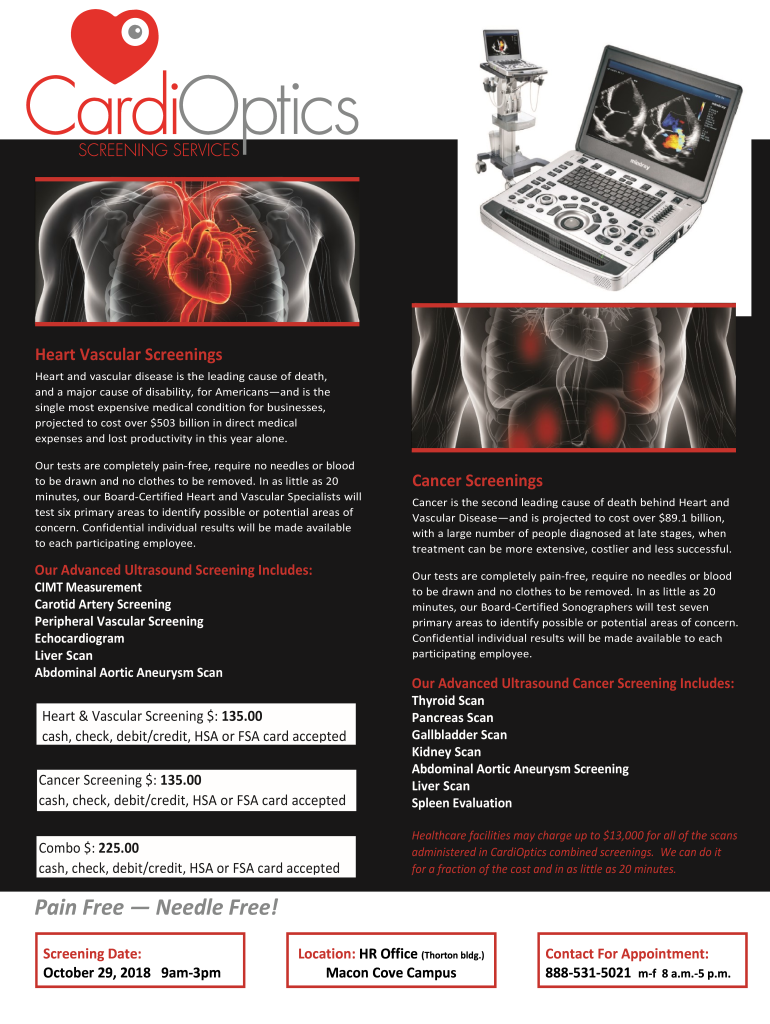 CardiOptics
SCREENING SERVICES

Heart Vascular Screenings
Heart and vascular disease is the leading cause of death, and a major cause of disability, for Americans—and is the single most expensive medical condition for businesses, projected to cost over $503 billion in direct medical expenses and lost productivity in this year alone.

Our tests are completely pain-free, require no needles or blood to be drawn and no clothes to be removed. In as little as 20 minutes, our Board-Certified Heart and Vascular Specialists will test six primary areas to identify possible or potential areas of concern. Confidential individual results will be made available to each participating employee.

Our Advanced Ultrasound Screening Includes:
CIMT Measurement
Carotid Artery Screening
Peripheral Vascular Screening
Echocardiogram
Liver Scan
Abdominal Aortic Aneurysm Scan

Heart & Vascular Screening $: 135.00
cash, check, debit/credit, HSA or FSA card accepted

Cancer Screening $: 135.00
cash, check, debit/credit, HSA or FSA card accepted

Combo $: 225.00
cash, check, debit/credit, HSA or FSA card accepted

Cancer Screenings
Cancer is the second leading cause of death behind Heart and Vascular Disease—and is projected to cost over $89.1 billion, with a large number of people diagnosed at late stages, when treatment can be more extensive, costlier and less successful.

Our tests are completely pain-free, require no needles or blood to be drawn and no clothes to be removed. In as little as 20 minutes, our Board-Certified Sonographers will test seven primary areas to identify possible or potential areas of concern. Confidential individual results will be made available to each participating employee.

Our Advanced Ultrasound Cancer Screening Includes:
Thyroid Scan
Pancreas Scan
Gallbladder Scan
Kidney Scan
Abdominal Aortic Aneurysm Screening
Liver Scan
Spleen Evaluation

Healthcare facilities may charge up to $13,000 for all of the scans administered in CardiOptics combined screenings. We can do it for a fraction of the cost and in as little as 20 minutes.

Pain Free — Needle Free!

Screening Date:
October 29, 2018 9am-3pm

Location: HR Office (Thorton bldg.)
Macon Cove Campus

Contact For Appointment:
888-531-5021 m-f 8 a.m.-5 p.m.